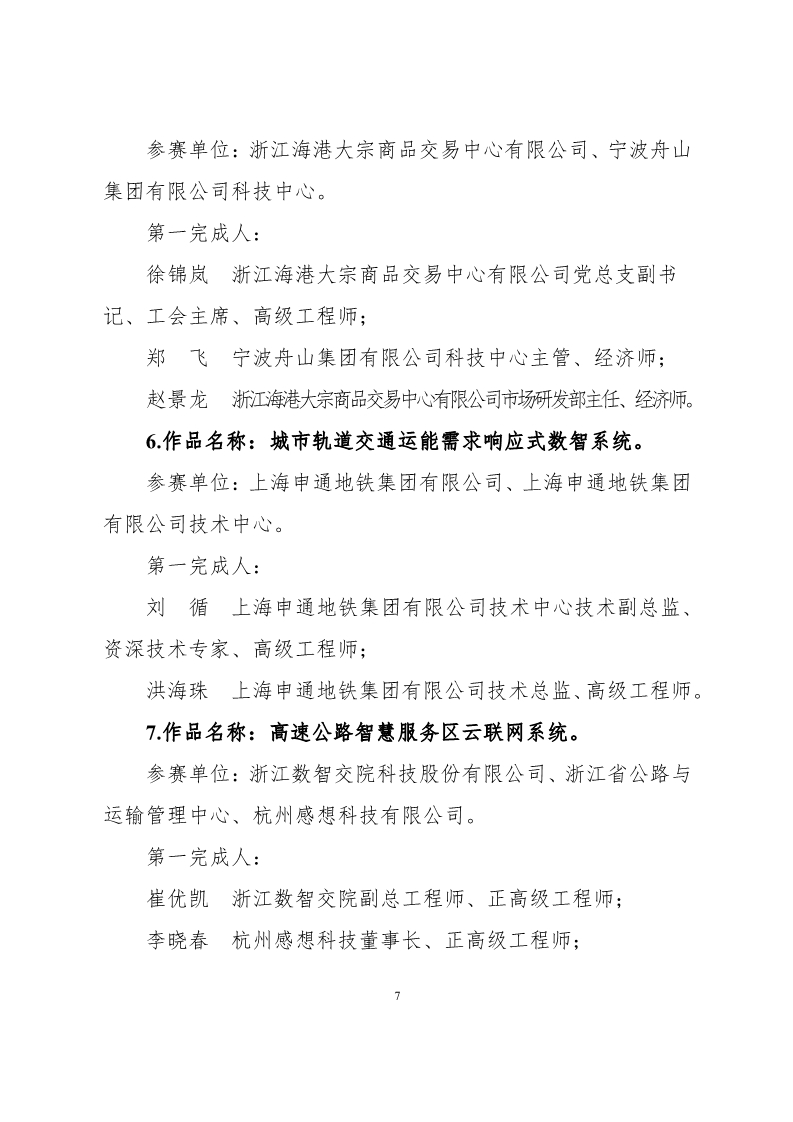 参赛单位：浙江海港大宗商品交易中心有限公司、宁波舟山集团有限公司科技中心。

第一完成人：

徐锦岚　浙江海港大宗商品交易中心有限公司党总支副书记、工会主席、高级工程师；

郑　飞　宁波舟山集团有限公司科技中心主管、经济师；

赵景龙　浙江海港大宗商品交易中心有限公司市场研发部主任、经济师。

6.作品名称：城市轨道交通运能需求响应式数智系统。

参赛单位：上海申通地铁集团有限公司、上海申通地铁集团有限公司技术中心。

第一完成人：

刘　循　上海申通地铁集团有限公司技术中心技术副总监、资深技术专家、高级工程师；

洪海珠　上海申通地铁集团有限公司技术总监、高级工程师。

7.作品名称：高速公路智慧服务区云联网系统。

参赛单位：浙江数智交院科技股份有限公司、浙江省公路与运输管理中心、杭州感想科技有限公司。

第一完成人：

崔优凯　浙江数智交院副总工程师、正高级工程师；

李晓春　杭州感想科技董事长、正高级工程师；

7